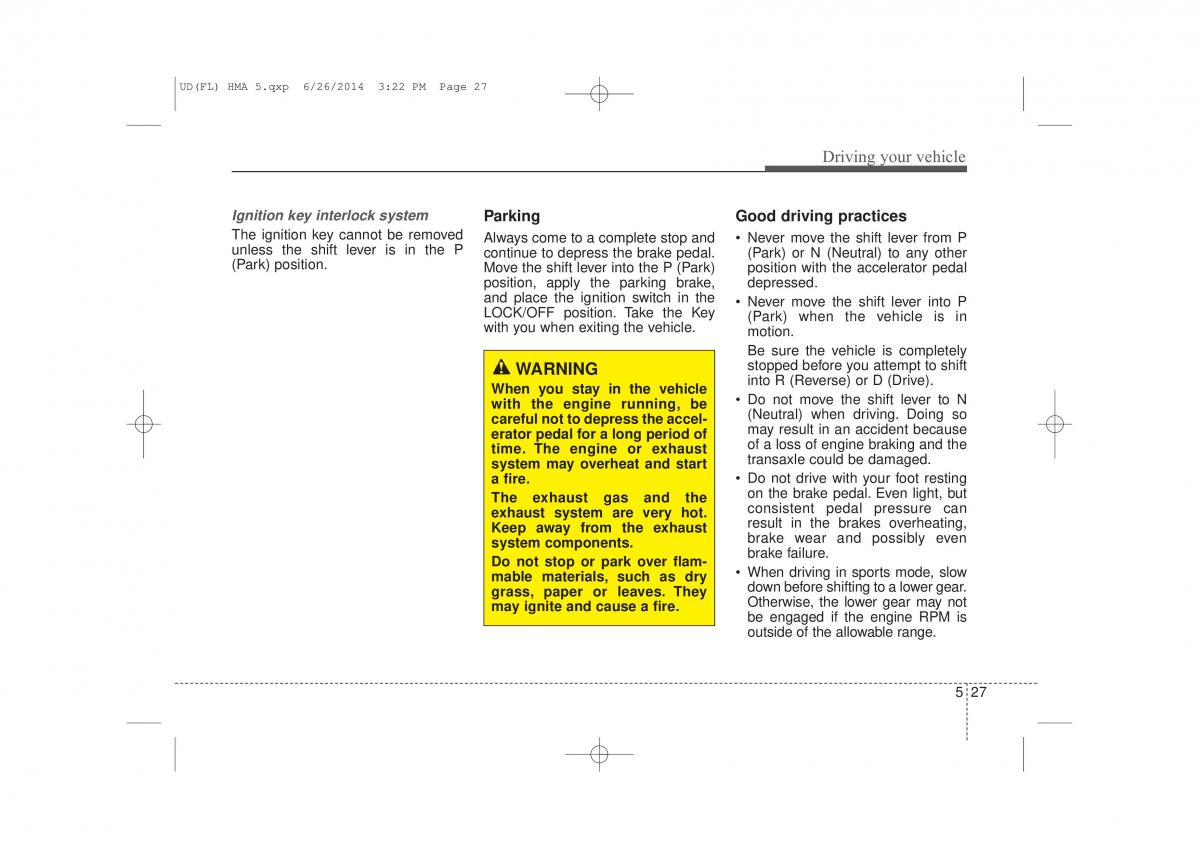 UD(FL) HMA 5.qxp 6/26/2014 3:22 PM Page 27

Driving your vehicle

Ignition key interlock system

The ignition key cannot be removed unless the shift lever is in the P (Park) position.

Parking

Always come to a complete stop and continue to depress the brake pedal. Move the shift lever into the P (Park) position, apply the parking brake, and place the ignition switch in the LOCK/OFF position. Take the Key with you when exiting the vehicle.

WARNING

When you stay in the vehicle with the engine running, be careful not to depress the accelerator pedal for a long period of time. The engine or exhaust system may overheat and start a fire.

The exhaust gas and the exhaust system are very hot. Keep away from the exhaust system components.

Do not stop or park over flammable materials, such as dry grass, paper or leaves. They may ignite and cause a fire.

Good driving practices

• Never move the shift lever from P (Park) or N (Neutral) to any other position with the accelerator pedal depressed.

• Never move the shift lever into P (Park) when the vehicle is in motion.

Be sure the vehicle is completely stopped before you attempt to shift into R (Reverse) or D (Drive).

• Do not move the shift lever to N (Neutral) when driving. Doing so may result in an accident because of a loss of engine braking and the transaxle could be damaged.

• Do not drive with your foot resting on the brake pedal. Even light, but consistent pedal pressure can result in the brakes overheating, brake wear and possibly even brake failure.

• When driving in sports mode, slow down before shifting to a lower gear. Otherwise, the lower gear may not be engaged if the engine RPM is outside of the allowable range.

5 27